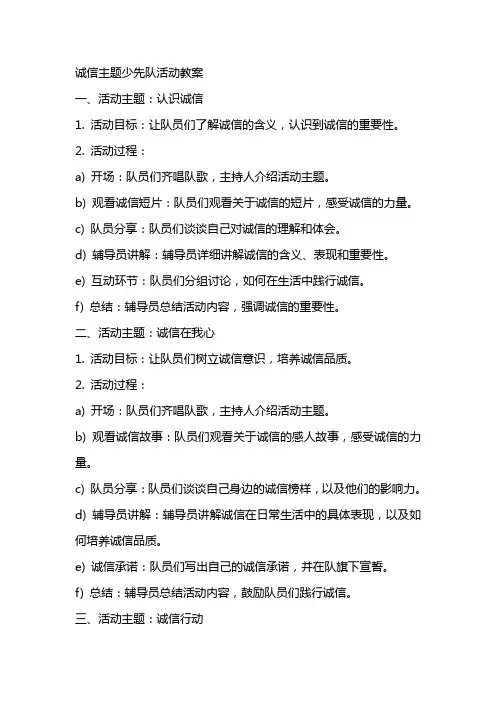 诚信主题少先队活动教案

一、活动主题：认识诚信

1. 活动目标：让队员们了解诚信的含义，认识到诚信的重要性。

2. 活动过程：

a) 开场：队员们齐唱队歌，主持人介绍活动主题。

b) 观看诚信短片：队员们观看关于诚信的短片，感受诚信的力量。

c) 队员分享：队员们谈谈自己对诚信的理解和体会。

d) 辅导员讲解：辅导员详细讲解诚信的含义、表现和重要性。

e) 互动环节：队员们分组讨论，如何在生活中践行诚信。

f) 总结：辅导员总结活动内容，强调诚信的重要性。

二、活动主题：诚信在我心

1. 活动目标：让队员们树立诚信意识，培养诚信品质。

2. 活动过程：

a) 开场：队员们齐唱队歌，主持人介绍活动主题。

b) 观看诚信故事：队员们观看关于诚信的感人故事，感受诚信的力量。

c) 队员分享：队员们谈谈自己身边的诚信榜样，以及他们的影响力。

d) 辅导员讲解：辅导员讲解诚信在日常生活中的具体表现，以及如何培养诚信品质。

e) 诚信承诺：队员们写出自己的诚信承诺，并在队旗下宣誓。

f) 总结：辅导员总结活动内容，鼓励队员们践行诚信。

三、活动主题：诚信行动